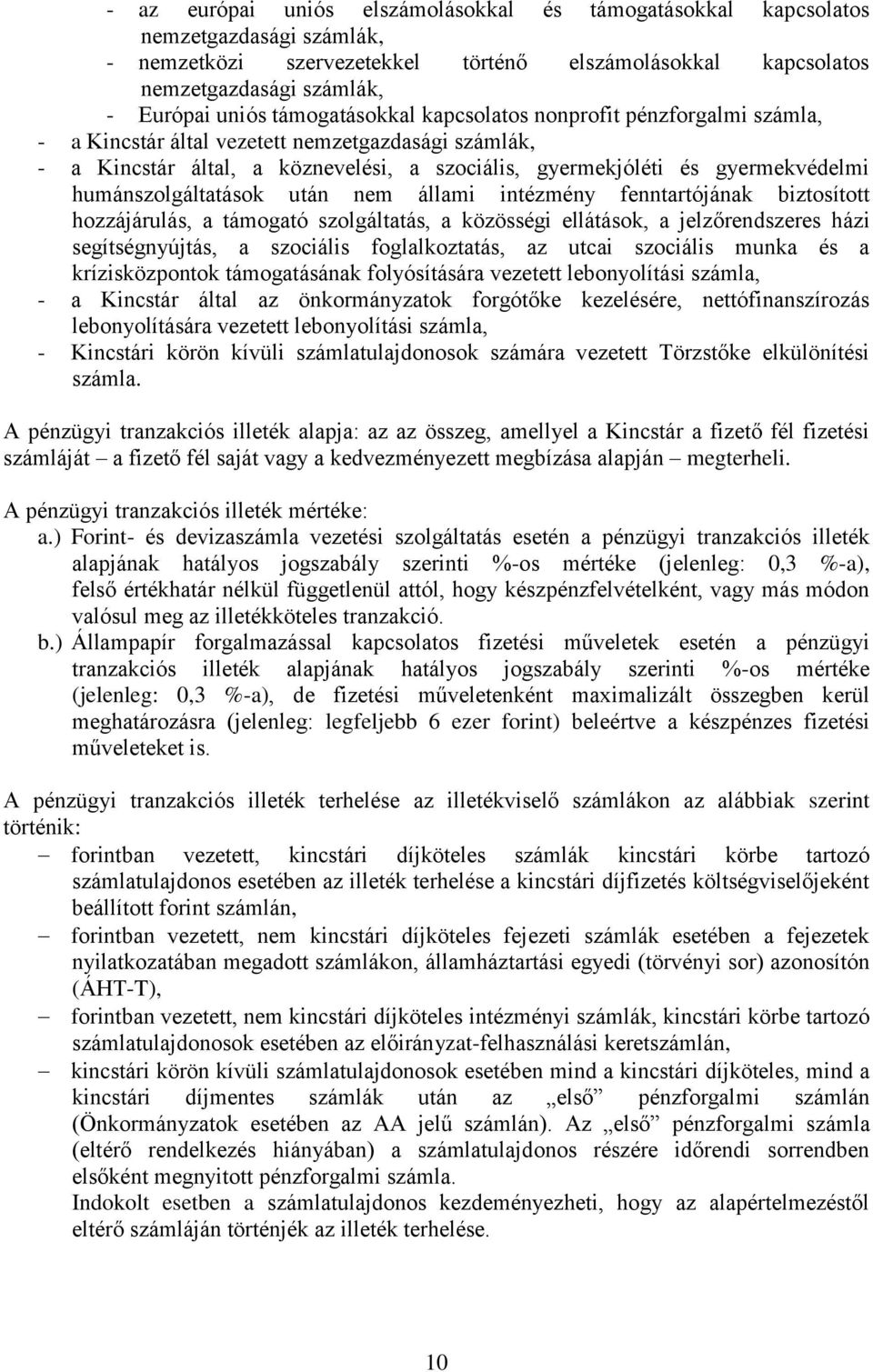 - az európai uniós elszámolásokkal és támogatásokkal kapcsolatos nemzetgazdasági számlák,
- nemzetközi szervezetekkel történő elszámolásokkal kapcsolatos nemzetgazdasági számlák,
- Európai uniós támogatásokkal kapcsolatos nonprofit pénzforgalmi számla,
- a Kincstár által vezetett nemzetgazdasági számlák,
- a Kincstár által, a köznevelési, a szociális, gyermekjóléti és gyermekvédelmi humánszolgáltatások után nem állami intézmény fenntartójának biztosított hozzájárulás, a támogató szolgáltatás, a közösségi ellátások, a jelzőrendszeres házi segítségnyújtás, a szociális foglalkoztatás, az utcai szociális munka és a krízisközpontok támogatásának folyósítására vezetett lebonyolítási számla,
- a Kincstár által az önkormányzatok forgótőke kezelésére, nettófinanszírozás lebonyolítására vezetett lebonyolítási számla,
- Kincstári körön kívüli számlatulajdonosok számára vezetett Törzstőke elkülönítési számla.

A pénzügyi tranzakciós illeték alapja: az az összeg, amellyel a Kincstár a fizető fél fizetési számláját – a fizető fél saját vagy a kedvezményezett megbízása alapján – megterheli.

A pénzügyi tranzakciós illeték mértéke:
a.) Forint- és devizaszámla vezetési szolgáltatás esetén a pénzügyi tranzakciós illeték alapjának hatályos jogszabály szerinti %-os mértéke (jelenleg: 0,3 %-a), felső értékhatár nélkül függetlenül attól, hogy készpénzfelvételként, vagy más módon valósul meg az illetékköteles tranzakció.
b.) Állampapír forgalmazással kapcsolatos fizetési műveletek esetén a pénzügyi tranzakciós illeték alapjának hatályos jogszabály szerinti %-os mértéke (jelenleg: 0,3 %-a), de fizetési műveletenként maximalizált összegben kerül meghatározásra (jelenleg: legfeljebb 6 ezer forint) beleértve a készpénzes fizetési műveleteket is.

A pénzügyi tranzakciós illeték terhelése az illetékviselő számlákon az alábbiak szerint történik:
– forintban vezetett, kincstári díjköteles számlák kincstári körbe tartozó számlatulajdonos esetében az illeték terhelése a kincstári díjfizetés költségviselőjeként beállított forint számlán,
– forintban vezetett, nem kincstári díjköteles fejezeti számlák esetében a fejezetek nyilatkozatában megadott számlákon, államháztartási egyedi (törvényi sor) azonosítón (ÁHT-T),
– forintban vezetett, nem kincstári díjköteles intézményi számlák, kincstári körbe tartozó számlatulajdonosok esetében az előirányzat-felhasználási keretszámlán,
– kincstári körön kívüli számlatulajdonosok esetében mind a kincstári díjköteles, mind a kincstári díjmentes számlák után az „első” pénzforgalmi számlán (Önkormányzatok esetében az AA jelű számlán). Az „első” pénzforgalmi számla (eltérő rendelkezés hiányában) a számlatulajdonos részére időrendi sorrendben elsőként megnyitott pénzforgalmi számla.
Indokolt esetben a számlatulajdonos kezdeményezheti, hogy az alapértelmezéstől eltérő számláján történjék az illeték terhelése.

10